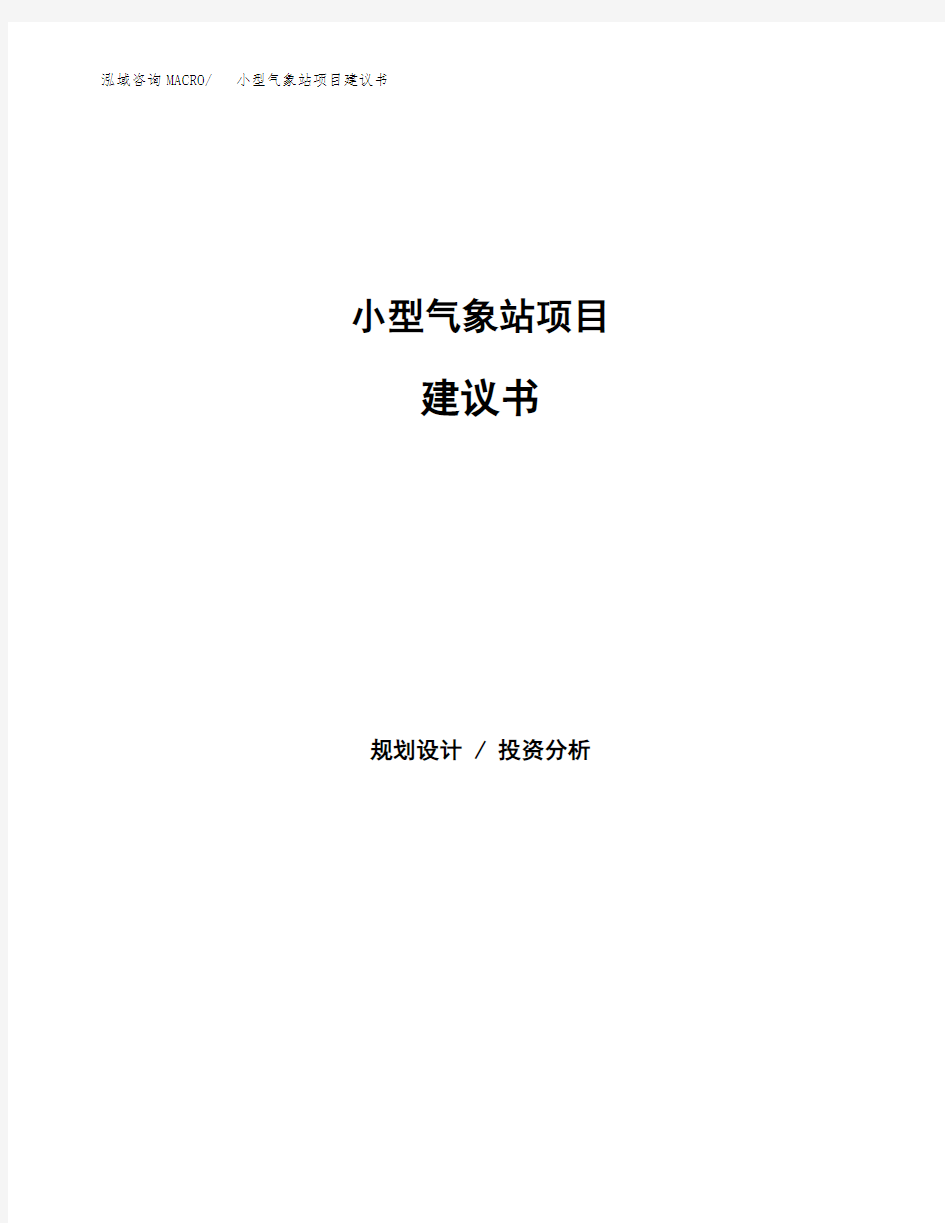 泓域咨询MACRO/　小型气象站项目建议书

小型气象站项目

建议书

规划设计 / 投资分析